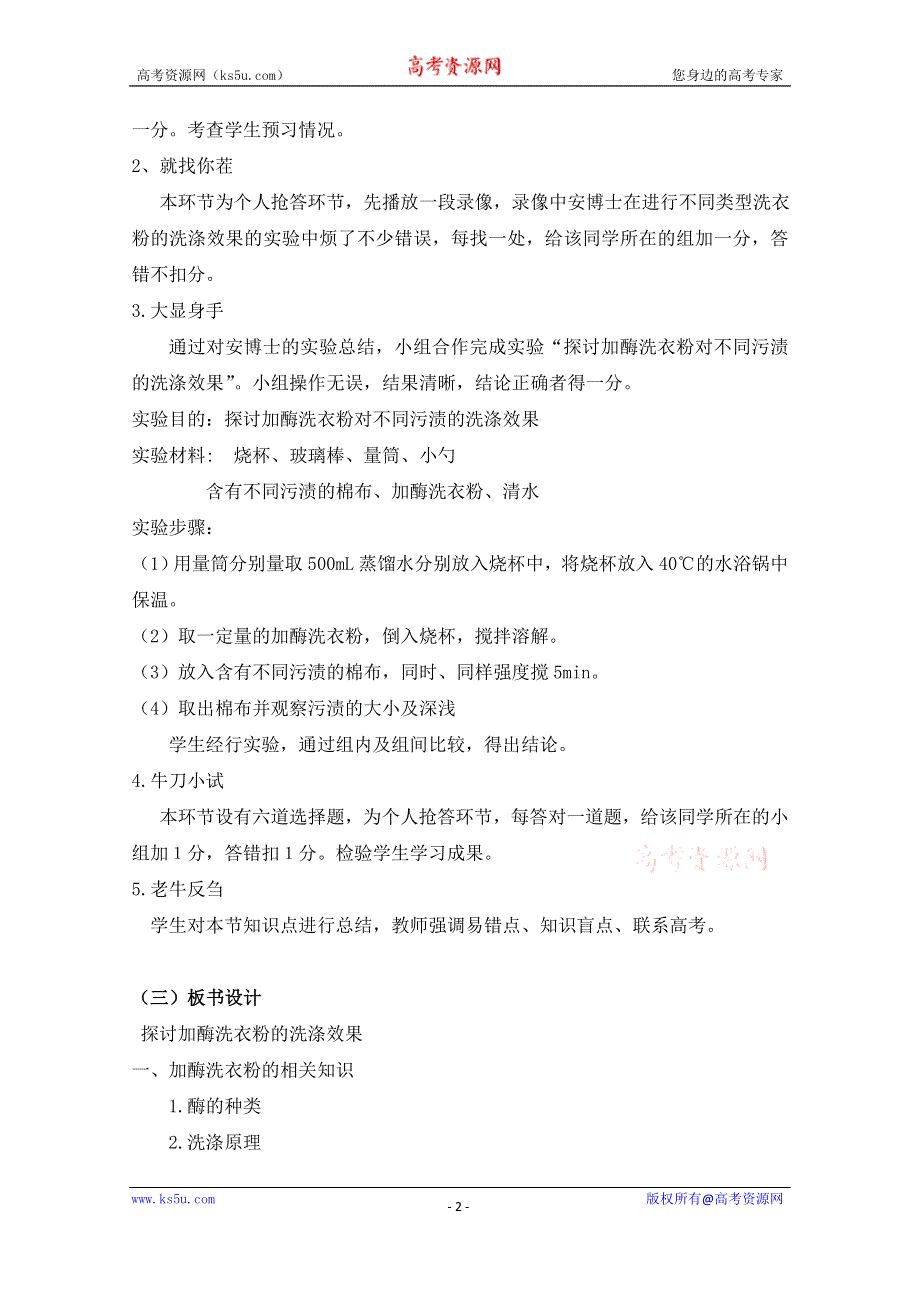 高考资源网（ks5u.com）　　高考资源网　　您身边的高考专家

一分。考查学生预习情况。

2、就找你茬

本环节为个人抢答环节，先播放一段录像，录像中安博士在进行不同类型洗衣粉的洗涤效果的实验中烦了不少错误，每找一处，给该同学所在的组加一分，答错不扣分。

3.大显身手

通过对安博士的实验总结，小组合作完成实验“探讨加酶洗衣粉对不同污渍的洗涤效果”。小组操作无误，结果清晰，结论正确者得一分。

实验目的：探讨加酶洗衣粉对不同污渍的洗涤效果

实验材料：　烧杯、玻璃棒、量筒、小勺

含有不同污渍的棉布、加酶洗衣粉、清水

实验步骤：

（1）用量筒分别量取 500mL 蒸馏水分别放入烧杯中，将烧杯放入 40℃的水浴锅中保温。

（2）取一定量的加酶洗衣粉，倒入烧杯，搅拌溶解。

（3）放入含有不同污渍的棉布，同时、同样强度搅 5min。

（4）取出棉布并观察污渍的大小及深浅

学生经行实验，通过组内及组间比较，得出结论。

4.牛刀小试

本环节设有六道选择题，为个人抢答环节，每答对一道题，给该同学所在的小组加 1 分，答错扣 1 分。检验学生学习成果。

高考资源网

5.老牛反刍

学生对本节知识点进行总结，教师强调易错点、知识盲点、联系高考。

（三）板书设计

探讨加酶洗衣粉的洗涤效果

一、加酶洗衣粉的相关知识

1.酶的种类

2.洗涤原理

www.ks5u.com　　- 2 -　　版权所有@高考资源网